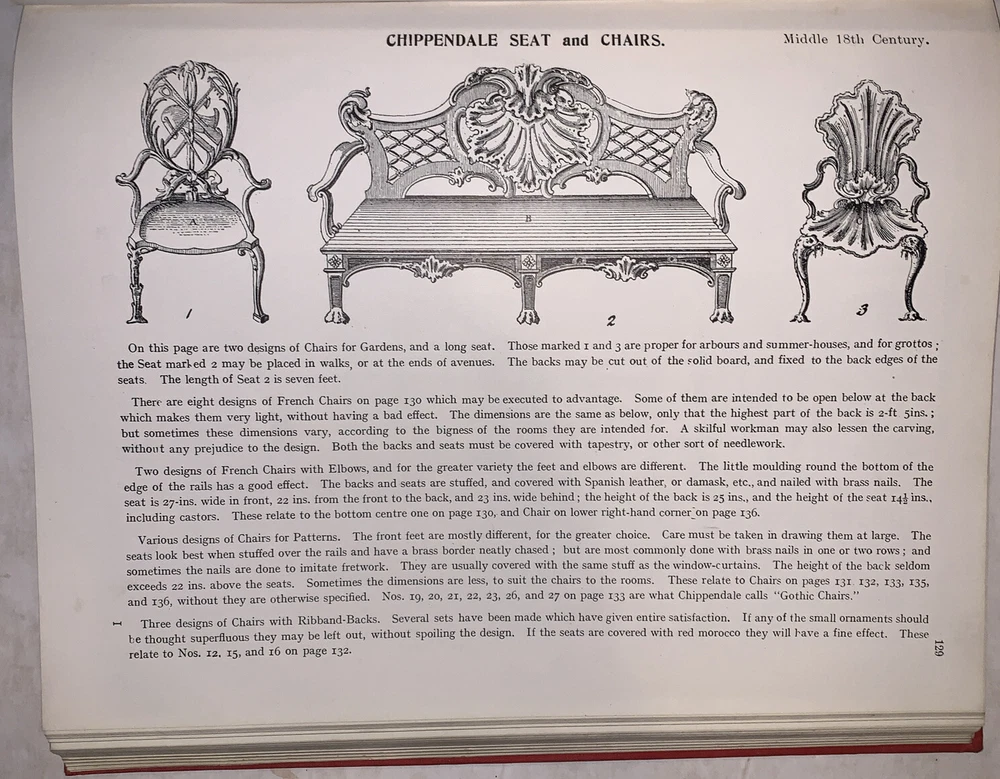 CHIPPENDALE SEAT and CHAIRS.

Middle 18th Century.

A

B

1

2

3

On this page are two designs of Chairs for Gardens, and a long seat. Those marked 1 and 3 are proper for arbours and summer-houses, and for grottos; the Seat marked 2 may be placed in walks, or at the ends of avenues. The backs may be cut out of the solid board, and fixed to the back edges of the seats. The length of Seat 2 is seven feet.

There are eight designs of French Chairs on page 130 which may be executed to advantage. Some of them are intended to be open below at the back which makes them very light, without having a bad effect. The dimensions are the same as below, only that the highest part of the back is 2-ft 5ins.; but sometimes these dimensions vary, according to the bigness of the rooms they are intended for. A skilful workman may also lessen the carving, without any prejudice to the design. Both the backs and seats must be covered with tapestry, or other sort of needlework.

Two designs of French Chairs with Elbows, and for the greater variety the feet and elbows are different. The little moulding round the bottom of the edge of the rails has a good effect. The backs and seats are stuffed, and covered with Spanish leather, or damask, etc., and nailed with brass nails. The seat is 27-ins. wide in front, 22 ins. from the front to the back, and 23 ins. wide behind; the height of the back is 25 ins., and the height of the seat $14\frac{1}{2}$ ins., including castors. These relate to the bottom centre one on page 130, and Chair on lower right-hand corner on page 136.

Various designs of Chairs for Patterns. The front feet are mostly different, for the greater choice. Care must be taken in drawing them at large. The seats look best when stuffed over the rails and have a brass border neatly chased; but are most commonly done with brass nails in one or two rows; and sometimes the nails are done to imitate fretwork. They are usually covered with the same stuff as the window-curtains. The height of the back seldom exceeds 22 ins. above the seats. Sometimes the dimensions are less, to suit the chairs to the rooms. These relate to Chairs on pages 131, 132, 133, 135, and 136, without they are otherwise specified. Nos. 19, 20, 21, 22, 23, 26, and 27 on page 133 are what Chippendale calls "Gothic Chairs."

I Three designs of Chairs with Ribband-Backs. Several sets have been made which have given entire satisfaction. If any of the small ornaments should be thought superfluous they may be left out, without spoiling the design. If the seats are covered with red morocco they will have a fine effect. These relate to Nos. 12, 15, and 16 on page 132.

129